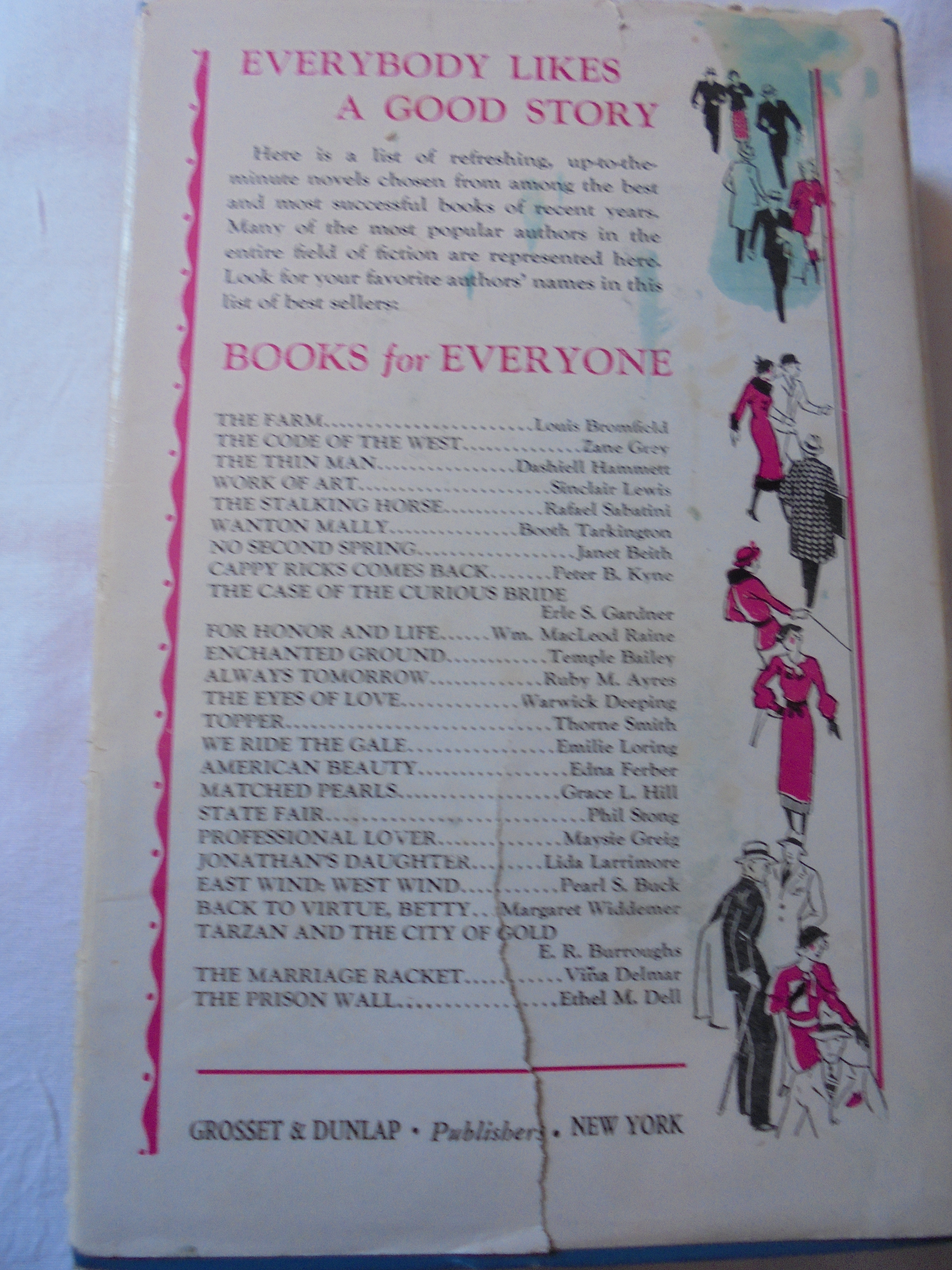 EVERYBODY LIKES
A GOOD STORY

Here is a list of refreshing, up-to-the-minute novels chosen from among the best and most successful books of recent years. Many of the most popular authors in the entire field of fiction are represented here. Look for your favorite authors' names in this list of best sellers:

BOOKS for EVERYONE

THE FARM Louis Bromfield
THE CODE OF THE WEST Zane Grey
THE THIN MAN Dashiell Hammett
WORK OF ART Sinclair Lewis
THE STALKING HORSE Rafael Sabatini
WANTON MALLY Booth Tarkington
NO SECOND SPRING Janet Beith
CAPPY RICKS COMES BACK Peter B. Kyne
THE CASE OF THE CURIOUS BRIDE
Erle S. Gardner
FOR HONOR AND LIFE Wm. MacLeod Raine
ENCHANTED GROUND Temple Bailey
ALWAYS TOMORROW Ruby M. Ayres
THE EYES OF LOVE Warwick Deeping
TOPPER Thorne Smith
WE RIDE THE GALE Emilie Loring
AMERICAN BEAUTY Edna Ferber
MATCHED PEARLS Grace L. Hill
STATE FAIR Phil Stong
PROFESSIONAL LOVER Maysie Greig
JONATHAN'S DAUGHTER Lida Larrimore
EAST WIND: WEST WIND Pearl S. Buck
BACK TO VIRTUE, BETTY Margaret Widdemer
TARZAN AND THE CITY OF GOLD
E. R. Burroughs
THE MARRIAGE RACKET Viña Delmar
THE PRISON WALL Ethel M. Dell

GROSSET & DUNLAP • Publishers • NEW YORK